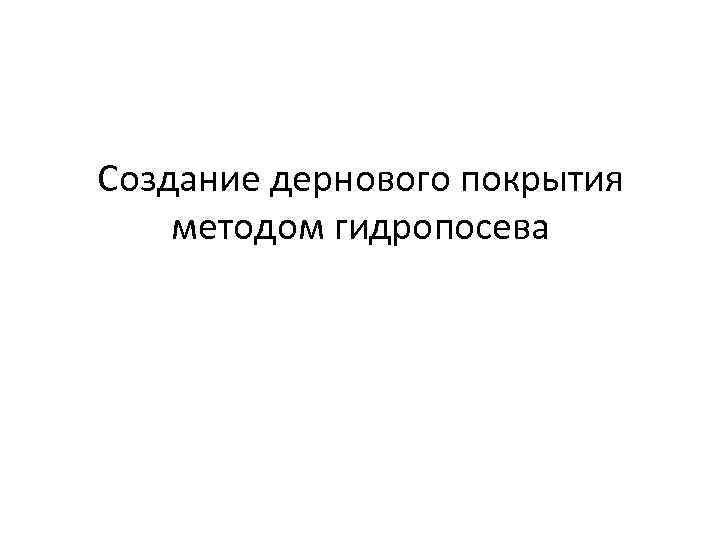 Создание дернового покрытия методом гидропосева